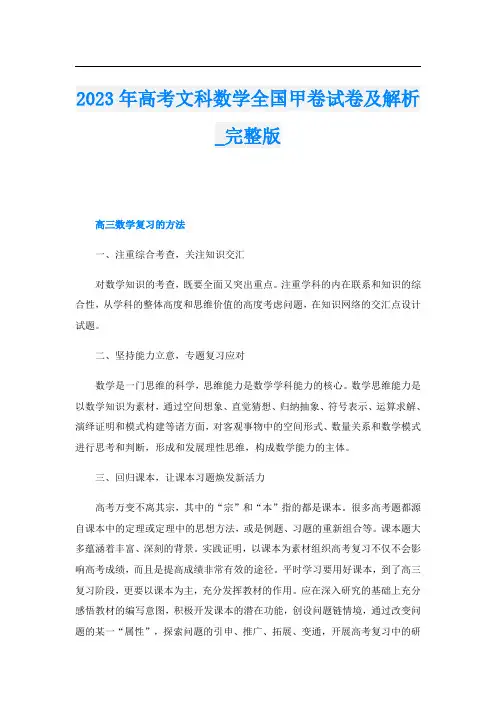 2023年高考文科数学全国甲卷试卷及解析_完整版

高三数学复习的方法

一、注重综合考查，关注知识交汇

对数学知识的考查，既要全面又突出重点。注重学科的内在联系和知识的综合性，从学科的整体高度和思维价值的高度考虑问题，在知识网络的交汇点设计试题。

二、坚持能力立意，专题复习应对

数学是一门思维的科学，思维能力是数学学科能力的核心。数学思维能力是以数学知识为素材，通过空间想象、直觉猜想、归纳抽象、符号表示、运算求解、演绎证明和模式构建等诸方面，对客观事物中的空间形式、数量关系和数学模式进行思考和判断，形成和发展理性思维，构成数学能力的主体。

三、回归课本，让课本习题焕发新活力

高考万变不离其宗，其中的“宗”和“本”指的都是课本。很多高考题都源自课本中的定理或定理中的思想方法，或是例题、习题的重新组合等。课本题大多蕴涵着丰富、深刻的背景。实践证明，以课本为素材组织高考复习不仅不会影响高考成绩，而且是提高成绩非常有效的途径。平时学习要用好课本，到了高三复习阶段，更要以课本为主，充分发挥教材的作用。应在深入研究的基础上充分感悟教材的编写意图，积极开发课本的潜在功能，创设问题链情境，通过改变问题的某一“属性”，探索问题的引申、推广、拓展、变通，开展高考复习中的研